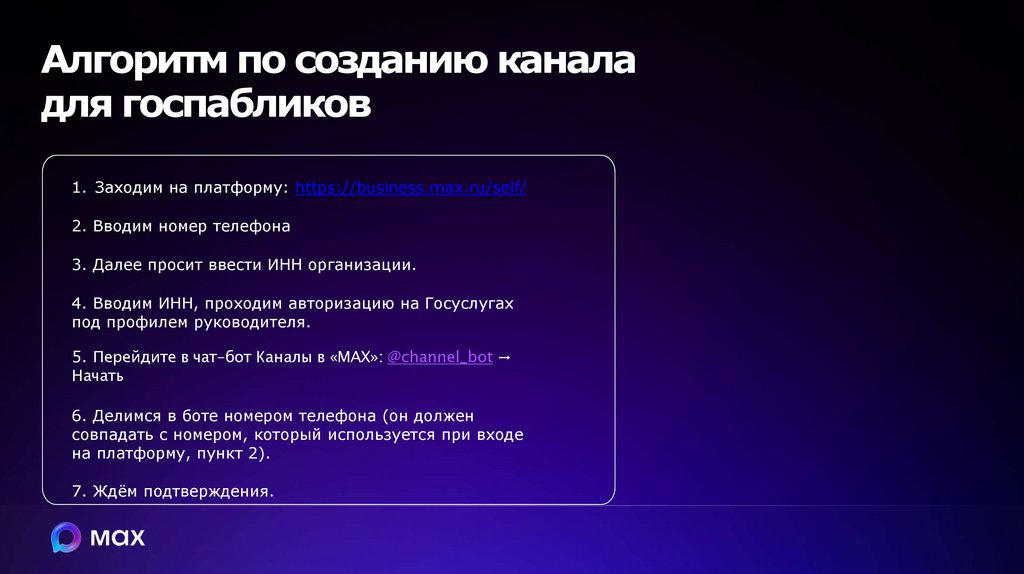 Алгоритм по созданию канала для госпабликов

1. Заходим на платформу: https://business.max.ru/self/

2. Вводим номер телефона

3. Далее просит ввести ИНН организации.

4. Вводим ИНН, проходим авторизацию на Госуслугах под профилем руководителя.

5. Перейдите в чат-бот Каналы в «MAX»: @channel_bot → Начать

6. Делимся в боте номером телефона (он должен совпадать с номером, который используется при входе на платформу, пункт 2).

7. Ждём подтверждения.

MAX